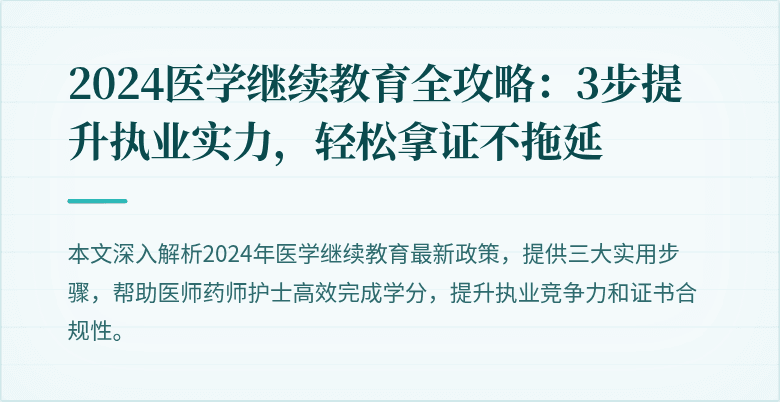 2024医学继续教育全攻略：3步提升执业实力，轻松拿证不拖延

本文深入解析2024年医学继续教育最新政策，提供三大实用步骤，帮助医师药师护士高效完成学分，提升执业竞争力和证书合规性。